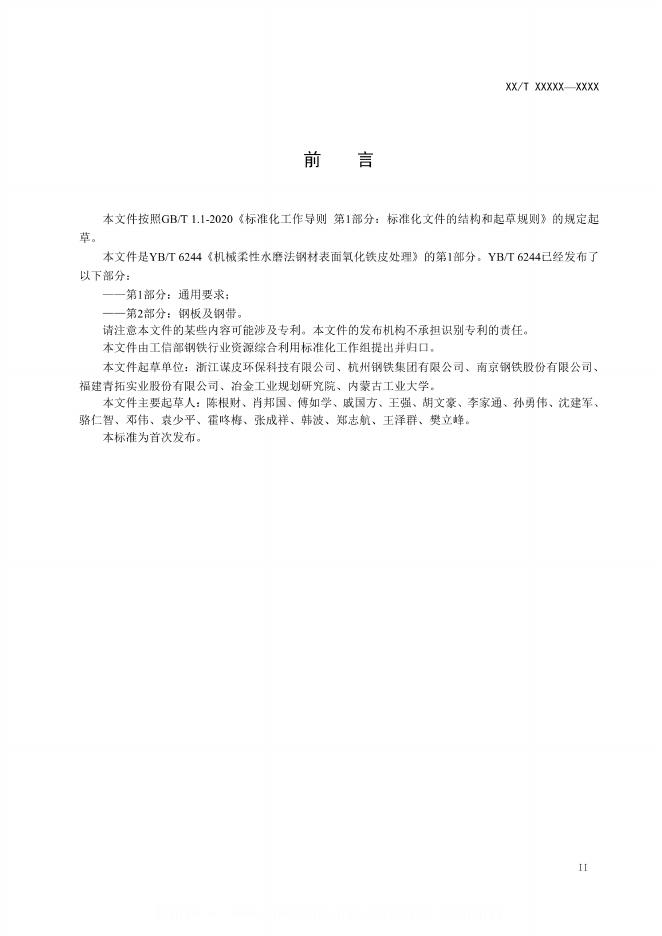 XX/T XXXXX—XXXX

前　言

本文件按照GB/T 1.1-2020《标准化工作导则 第1部分：标准化文件的结构和起草规则》的规定起草。

本文件是YB/T 6244《机械柔性水磨法钢材表面氧化铁皮处理》的第1部分。YB/T 6244已经发布了以下部分：

——第1部分：通用要求；

——第2部分：钢板及钢带。

请注意本文件的某些内容可能涉及专利。本文件的发布机构不承担识别专利的责任。

本文件由工信部钢铁行业资源综合利用标准化工作组提出并归口。

本文件起草单位：浙江谋皮环保科技有限公司、杭州钢铁集团有限公司、南京钢铁股份有限公司、福建青拓实业股份有限公司、冶金工业规划研究院、内蒙古工业大学。

本文件主要起草人：陈根财、肖邦国、傅如学、戚国方、王强、胡文豪、李家通、孙勇伟、沈建军、骆仁智、邓伟、袁少平、霍咚梅、张成祥、韩波、郑志航、王泽群、樊立峰。

本标准为首次发布。

II